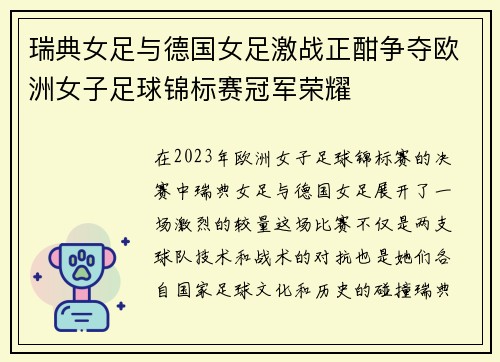 瑞典女足与德国女足激战正酣争夺欧洲女子足球锦标赛冠军荣耀

在2023年欧洲女子足球锦标赛的决赛中瑞典女足与德国女足展开了一场激烈的较量这场比赛不仅是两支球队技术和战术的对抗也是她们各自国家足球文化和历史的碰撞瑞典